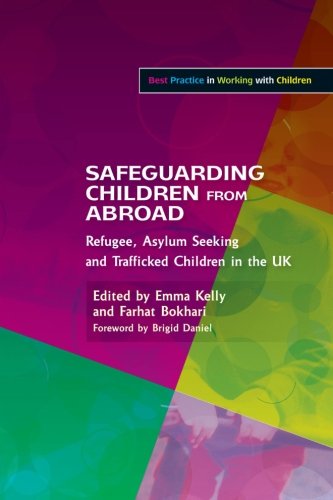 Best Practice in Working with Children

SAFEGUARDING CHILDREN FROM ABROAD

Refugee, Asylum Seeking and Trafficked Children in the UK

Edited by Emma Kelly and Farhat Bokhari

Foreword by Brigid Daniel